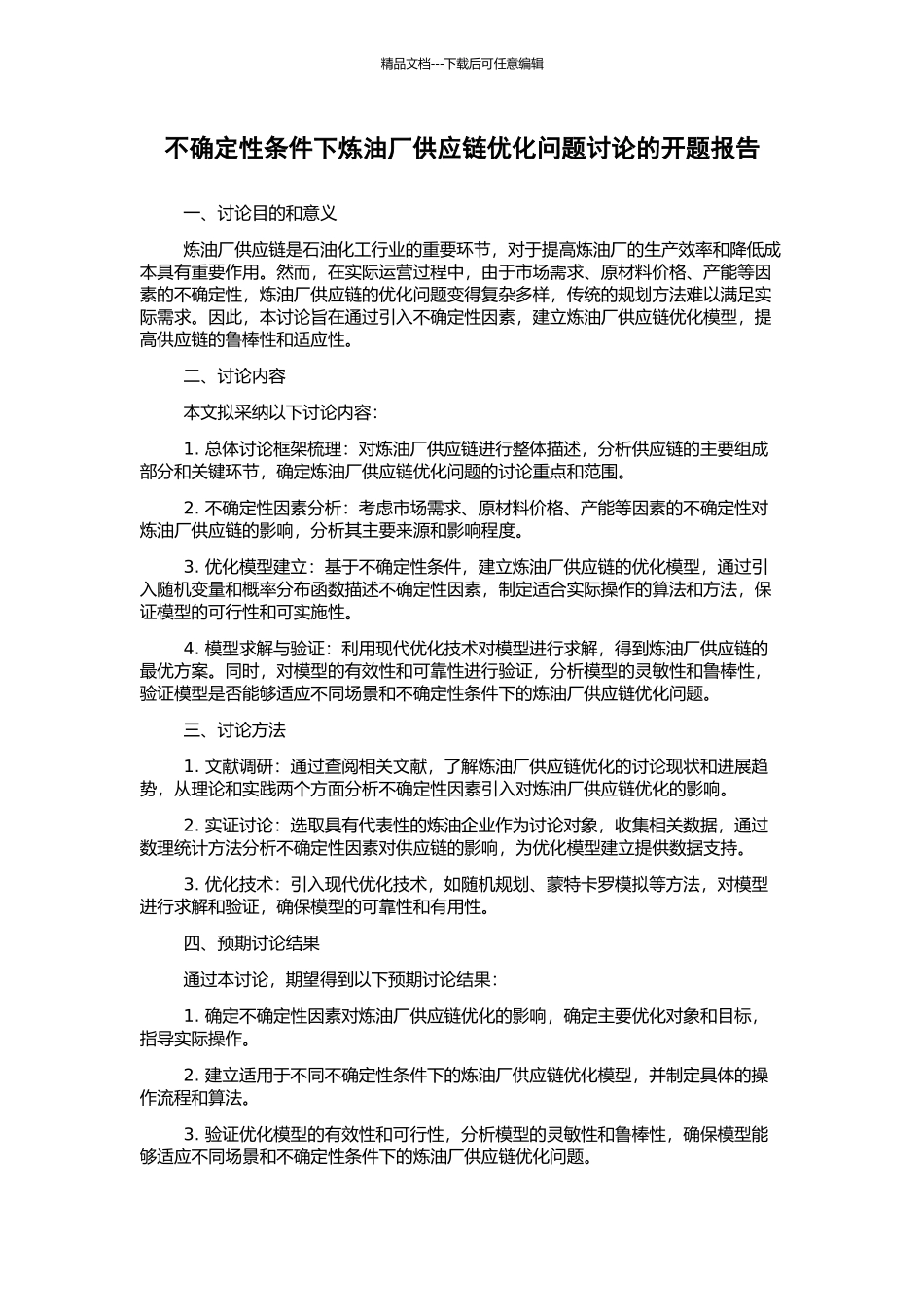 精品文档---下载后可任意编辑

不确定性条件下炼油厂供应链优化问题讨论的开题报告

一、讨论目的和意义

炼油厂供应链是石油化工行业的重要环节，对于提高炼油厂的生产效率和降低成本具有重要作用。然而，在实际运营过程中，由于市场需求、原材料价格、产能等因素的不确定性，炼油厂供应链的优化问题变得复杂多样，传统的规划方法难以满足实际需求。因此，本讨论旨在通过引入不确定性因素，建立炼油厂供应链优化模型，提高供应链的鲁棒性和适应性。

二、讨论内容

本文拟采纳以下讨论内容：

1. 总体讨论框架梳理：对炼油厂供应链进行整体描述，分析供应链的主要组成部分和关键环节，确定炼油厂供应链优化问题的讨论重点和范围。

2. 不确定性因素分析：考虑市场需求、原材料价格、产能等因素的不确定性对炼油厂供应链的影响，分析其主要来源和影响程度。

3. 优化模型建立：基于不确定性条件，建立炼油厂供应链的优化模型，通过引入随机变量和概率分布函数描述不确定性因素，制定适合实际操作的算法和方法，保证模型的可行性和可实施性。

4. 模型求解与验证：利用现代优化技术对模型进行求解，得到炼油厂供应链的最优方案。同时，对模型的有效性和可靠性进行验证，分析模型的灵敏性和鲁棒性，验证模型是否能够适应不同场景和不确定性条件下的炼油厂供应链优化问题。

三、讨论方法

1. 文献调研：通过查阅相关文献，了解炼油厂供应链优化的讨论现状和进展趋势，从理论和实践两个方面分析不确定性因素引入对炼油厂供应链优化的影响。

2. 实证讨论：选取具有代表性的炼油企业作为讨论对象，收集相关数据，通过数理统计方法分析不确定性因素对供应链的影响，为优化模型建立提供数据支持。

3. 优化技术：引入现代优化技术，如随机规划、蒙特卡罗模拟等方法，对模型进行求解和验证，确保模型的可靠性和有用性。

四、预期讨论结果

通过本讨论，期望得到以下预期讨论结果：

1. 确定不确定性因素对炼油厂供应链优化的影响，确定主要优化对象和目标，指导实际操作。

2. 建立适用于不同不确定性条件下的炼油厂供应链优化模型，并制定具体的操作流程和算法。

3. 验证优化模型的有效性和可行性，分析模型的灵敏性和鲁棒性，确保模型能够适应不同场景和不确定性条件下的炼油厂供应链优化问题。